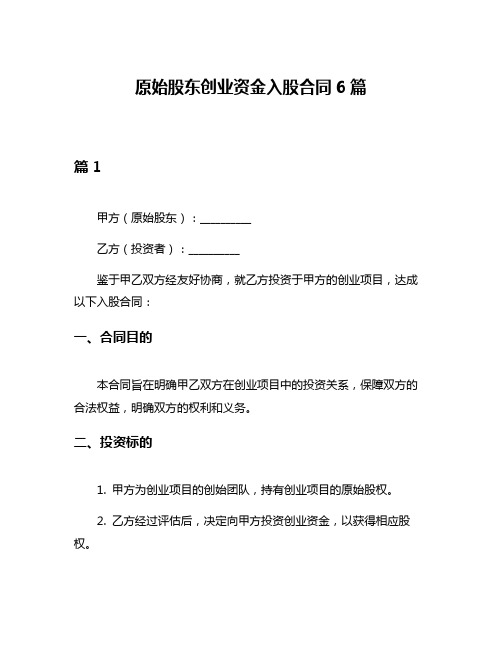 原始股东创业资金入股合同 6 篇

篇 1

甲方（原始股东）：__________

乙方（投资者）：__________

鉴于甲乙双方经友好协商，就乙方投资于甲方的创业项目，达成以下入股合同：

一、合同目的

本合同旨在明确甲乙双方在创业项目中的投资关系，保障双方的合法权益，明确双方的权利和义务。

二、投资标的

1. 甲方为创业项目的创始团队，持有创业项目的原始股权。

2. 乙方经过评估后，决定向甲方投资创业资金，以获得相应股权。